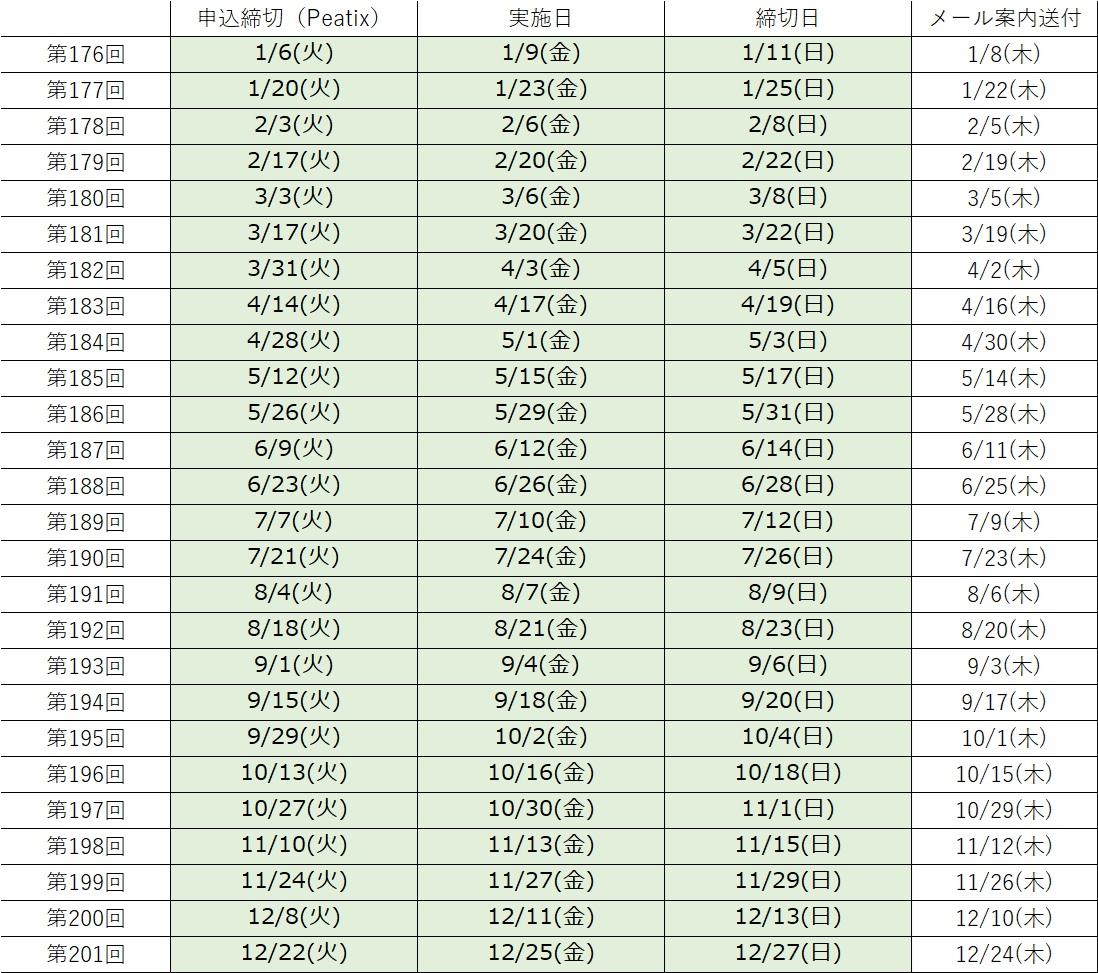 | | 申込締切（Peatix） | 実施日 | 締切日 | メール案内送付 |
|---|---|---|---|---|
| 第176回 | 1/6(火) | 1/9(金) | 1/11(日) | 1/8(木) |
| 第177回 | 1/20(火) | 1/23(金) | 1/25(日) | 1/22(木) |
| 第178回 | 2/3(火) | 2/6(金) | 2/8(日) | 2/5(木) |
| 第179回 | 2/17(火) | 2/20(金) | 2/22(日) | 2/19(木) |
| 第180回 | 3/3(火) | 3/6(金) | 3/8(日) | 3/5(木) |
| 第181回 | 3/17(火) | 3/20(金) | 3/22(日) | 3/19(木) |
| 第182回 | 3/31(火) | 4/3(金) | 4/5(日) | 4/2(木) |
| 第183回 | 4/14(火) | 4/17(金) | 4/19(日) | 4/16(木) |
| 第184回 | 4/28(火) | 5/1(金) | 5/3(日) | 4/30(木) |
| 第185回 | 5/12(火) | 5/15(金) | 5/17(日) | 5/14(木) |
| 第186回 | 5/26(火) | 5/29(金) | 5/31(日) | 5/28(木) |
| 第187回 | 6/9(火) | 6/12(金) | 6/14(日) | 6/11(木) |
| 第188回 | 6/23(火) | 6/26(金) | 6/28(日) | 6/25(木) |
| 第189回 | 7/7(火) | 7/10(金) | 7/12(日) | 7/9(木) |
| 第190回 | 7/21(火) | 7/24(金) | 7/26(日) | 7/23(木) |
| 第191回 | 8/4(火) | 8/7(金) | 8/9(日) | 8/6(木) |
| 第192回 | 8/18(火) | 8/21(金) | 8/23(日) | 8/20(木) |
| 第193回 | 9/1(火) | 9/4(金) | 9/6(日) | 9/3(木) |
| 第194回 | 9/15(火) | 9/18(金) | 9/20(日) | 9/17(木) |
| 第195回 | 9/29(火) | 10/2(金) | 10/4(日) | 10/1(木) |
| 第196回 | 10/13(火) | 10/16(金) | 10/18(日) | 10/15(木) |
| 第197回 | 10/27(火) | 10/30(金) | 11/1(日) | 10/29(木) |
| 第198回 | 11/10(火) | 11/13(金) | 11/15(日) | 11/12(木) |
| 第199回 | 11/24(火) | 11/27(金) | 11/29(日) | 11/26(木) |
| 第200回 | 12/8(火) | 12/11(金) | 12/13(日) | 12/10(木) |
| 第201回 | 12/22(火) | 12/25(金) | 12/27(日) | 12/24(木) |